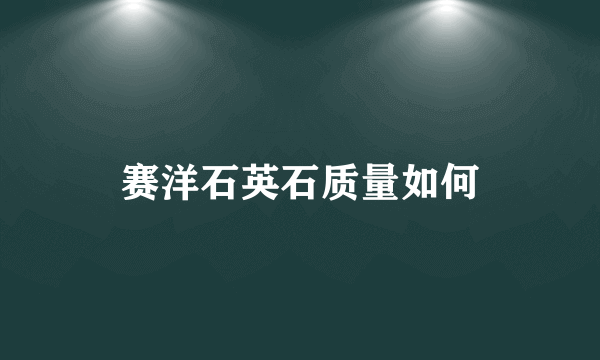 赛洋石英石质量如何